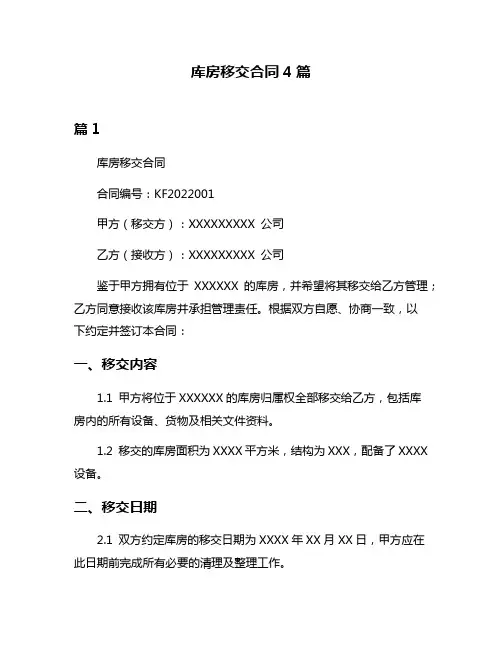 库房移交合同 4 篇

篇 1

库房移交合同

合同编号：KF2022001

甲方（移交方）：XXXXXXXXX 公司

乙方（接收方）：XXXXXXXXX 公司

鉴于甲方拥有位于 XXXXXX 的库房，并希望将其移交给乙方管理；乙方同意接收该库房并承担管理责任。根据双方自愿、协商一致，以下约定并签订本合同：

一、移交内容

1.1 甲方将位于 XXXXXX 的库房归属权全部移交给乙方，包括库房内的所有设备、货物及相关文件资料。

1.2 移交的库房面积为 XXXX 平方米，结构为 XXX，配备了 XXXX 设备。

二、移交日期

2.1 双方约定库房的移交日期为 XXXX 年 XX 月 XX 日，甲方应在此日期前完成所有必要的清理及整理工作。